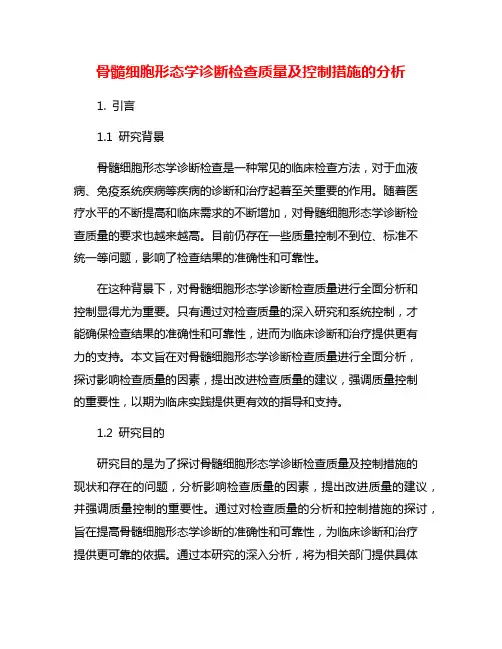 骨髓细胞形态学诊断检查质量及控制措施的分析

1. 引言

1.1 研究背景

骨髓细胞形态学诊断检查是一种常见的临床检查方法，对于血液病、免疫系统疾病等疾病的诊断和治疗起着至关重要的作用。随着医疗水平的不断提高和临床需求的不断增加，对骨髓细胞形态学诊断检查质量的要求也越来越高。目前仍存在一些质量控制不到位、标准不统一等问题，影响了检查结果的准确性和可靠性。

在这种背景下，对骨髓细胞形态学诊断检查质量进行全面分析和控制显得尤为重要。只有通过对检查质量的深入研究和系统控制，才能确保检查结果的准确性和可靠性，进而为临床诊断和治疗提供更有力的支持。本文旨在对骨髓细胞形态学诊断检查质量进行全面分析，探讨影响检查质量的因素，提出改进检查质量的建议，强调质量控制的重要性，以期为临床实践提供更有效的指导和支持。

1.2 研究目的

研究目的是为了探讨骨髓细胞形态学诊断检查质量及控制措施的现状和存在的问题，分析影响检查质量的因素，提出改进质量的建议，并强调质量控制的重要性。通过对检查质量的分析和控制措施的探讨，旨在提高骨髓细胞形态学诊断的准确性和可靠性，为临床诊断和治疗提供更可靠的依据。通过本研究的深入分析，将为相关部门提供具体